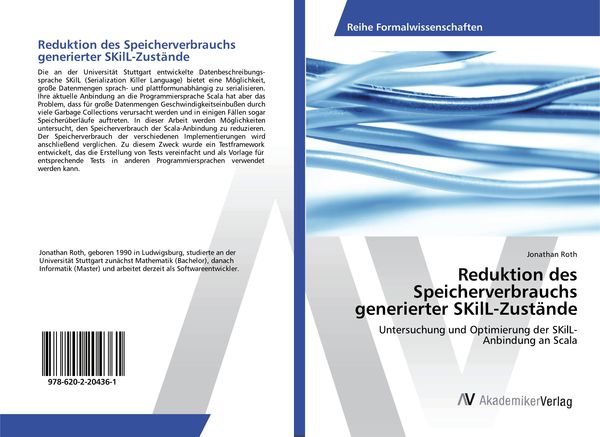 Reduktion des Speicherverbrauchs generierter SKilL-Zustände

Die an der Universität Stuttgart entwickelte Datenbeschreibungssprache SKilL (Serialization Killer Language) bietet eine Möglichkeit, große Datenmengen sprach- und plattformunabhängig zu serialisieren. Ihre aktuelle Anbindung an die Programmiersprache Scala hat aber das Problem, dass für große Datenmengen Geschwindigkeitseinbußen durch viele Garbage Collections verursacht werden und in einigen Fällen sogar Speicherüberläufe auftreten. In dieser Arbeit werden Möglichkeiten untersucht, den Speicherverbrauch der Scala-Anbindung zu reduzieren. Der Speicherverbrauch der verschiedenen Implementierungen wird anschließend verglichen. Zu diesem Zweck wurde ein Testframework entwickelt, das die Erstellung von Tests vereinfacht und als Vorlage für entsprechende Tests in anderen Programmiersprachen verwendet werden kann.

Jonathan Roth, geboren 1990 in Ludwigsburg, studierte an der Universität Stuttgart zunächst Mathematik (Bachelor), danach Informatik (Master) und arbeitet derzeit als Softwareentwickler.

978-620-2-20436-1

Reihe Formalwissenschaften

Jonathan Roth

Reduktion des Speicherverbrauchs generierter SKilL-Zustände

Untersuchung und Optimierung der SKilL-Anbindung an Scala

AkademikerVerlag